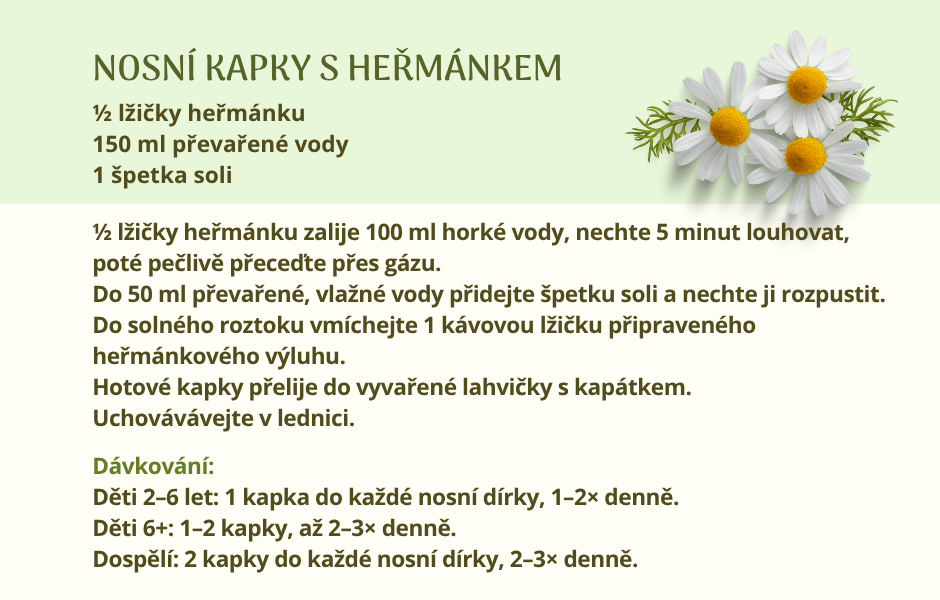 NOSNÍ KAPKY S HEŘMÁNKEM

½ lžičky heřmánku
150 ml převařené vody
1 špetka soli

½ lžičky heřmánku zalije 100 ml horké vody, nechte 5 minut louhovat, poté pečlivě přeceďte přes gázu.
Do 50 ml převařené, vlažné vody přidejte špetku soli a nechte ji rozpustit.
Do solného roztoku vmíchejte 1 kávovou lžičku připraveného heřmánkového výluhu.
Hotové kapky přelije do vyvařené lahvičky s kapátkem.
Uchovávávejte v lednici.

Dávkování:
Děti 2–6 let: 1 kapka do každé nosní dírky, 1–2× denně.
Děti 6+: 1–2 kapky, až 2–3× denně.
Dospělí: 2 kapky do každé nosní dírky, 2–3× denně.